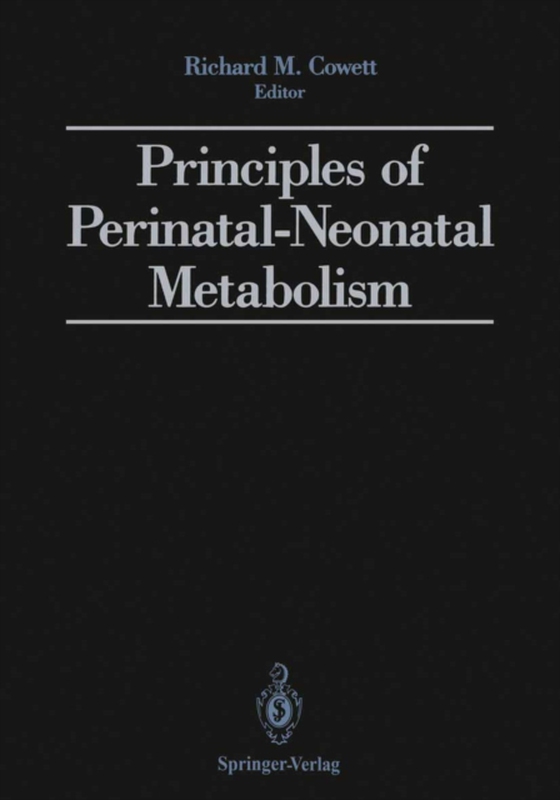 Richard M. Cowett
Editor

Principles of Perinatal-Neonatal Metabolism

Springer-Verlag